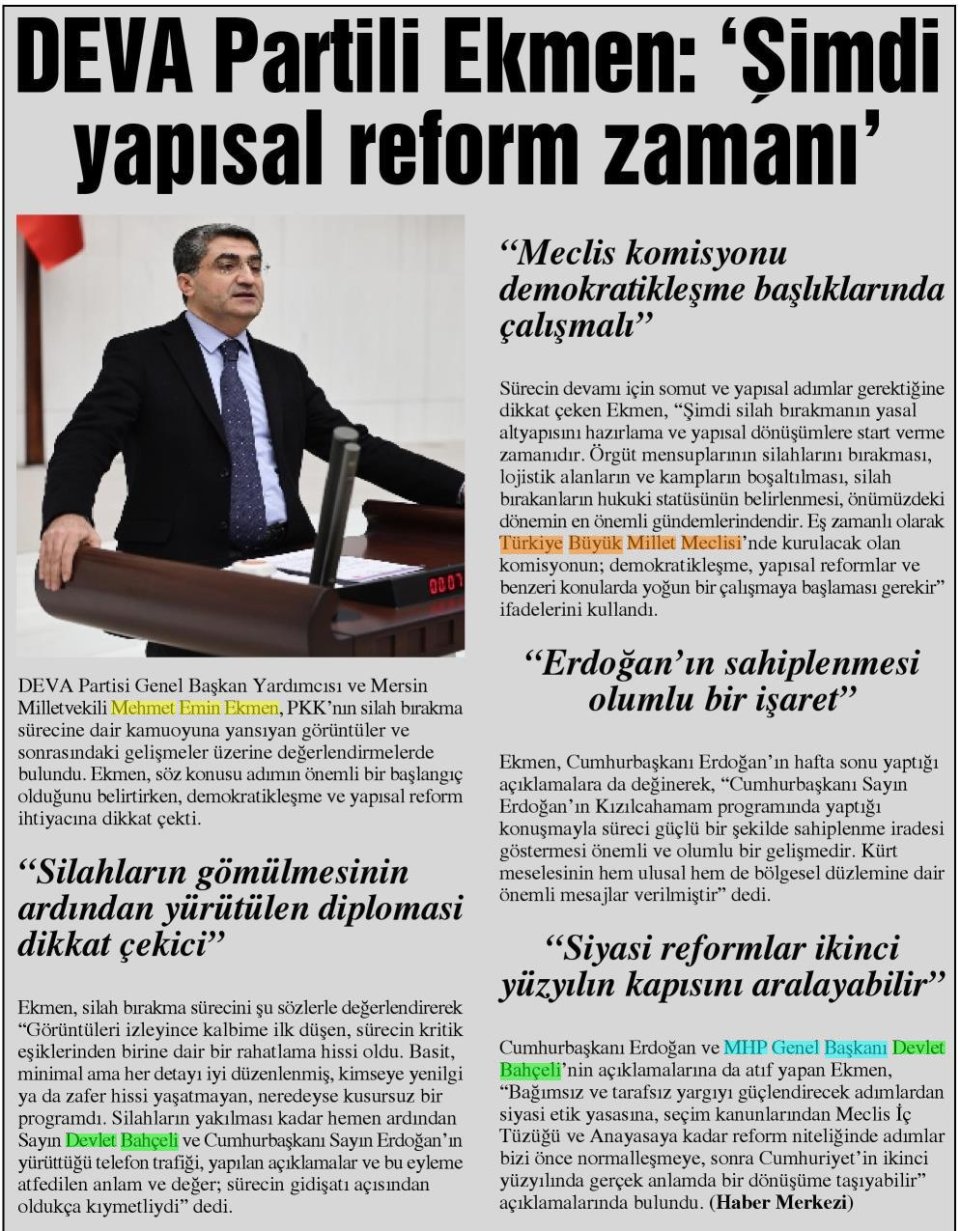 DEVA Partili Ekmen: 'Şimdi yapısal reform zamanı'

DEVA Partisi Genel Başkan Yardımcısı ve Mersin Milletvekili Mehmet Emin Ekmen, PKK'nın silah bırakma sürecine dair kamuoyuna yansıyan görüntüler ve sonrasındaki gelişmeler üzerine değerlendirmelerde bulundu. Ekmen, söz konusu adımın önemli bir başlangıç olduğunu belirtirken, demokratikleşme ve yapısal reform ihtiyacına dikkat çekti.

"Silahların gömülmesinin ardından yürütülen diplomasi dikkat çekici"

Ekmen, silah bırakma sürecini şu sözlerle değerlendirerek "Görüntüleri izleyince kalbime ilk düşen, sürecin kritik eşiklerinden birine dair bir rahatlama hissi oldu. Basit, minimal ama her detayı iyi düzenlenmiş, kimseye yenilgi ya da zafer hissi yaşatmayan, neredeyse kusursuz bir programdı. Silahların yakılması kadar hemen ardından Sayın Devlet Bahçeli ve Cumhurbaşkanı Sayın Erdoğan'ın yürüttüğü telefon trafiği, yapılan açıklamalar ve bu eyleme atfedilen anlam ve değer; sürecin gidişatı açısından oldukça kıymetliydi" dedi.

"Meclis komisyonu demokratikleşme başlıklarında çalışmalı"

Sürecin devamı için somut ve yapısal adımlar gerektiğine dikkat çeken Ekmen, "Şimdi silah bırakmanın yasal altyapısını hazırlama ve yapısal dönüşümlere start verme zamanıdır. Örgüt mensuplarının silahlarını bırakması, lojistik alanların ve kampların boşaltılması, silah bırakanların hukuki statüsünün belirlenmesi, önümüzdeki dönemin en önemli gündemlerindendir. Eş zamanlı olarak Türkiye Büyük Millet Meclisi'nde kurulacak olan komisyonun; demokratikleşme, yapısal reformlar ve benzeri konularda yoğun bir çalışmaya başlaması gerekir" ifadelerini kullandı.

"Erdoğan'ın sahiplenmesi olumlu bir işaret"

Ekmen, Cumhurbaşkanı Erdoğan'ın hafta sonu yaptığı açıklamalara da değinerek, "Cumhurbaşkanı Sayın Erdoğan'ın Kızılcahamam programında yaptığı konuşmayla süreci güçlü bir şekilde sahiplenme iradesi göstermesi önemli ve olumlu bir gelişmedir. Kürt meselesinin hem ulusal hem de bölgesel düzlemine dair önemli mesajlar verilmiştir" dedi.

"Siyasi reformlar ikinci yüzyılın kapısını aralayabilir"

Cumhurbaşkanı Erdoğan ve MHP Genel Başkanı Devlet Bahçeli'nin açıklamalarına da atıf yapan Ekmen, "Bağımsız ve tarafsız yargıyı güçlendirecek adımlardan siyasi etik yasasına, seçim kanunlarından Meclis İç Tüzüğü ve Anayasaya kadar reform niteliğinde adımlar bizi önce normalleşmeye, sonra Cumhuriyet'in ikinci yüzyılında gerçek anlamda bir dönüşüme taşıyabilir" açıklamalarında bulundu. (Haber Merkezi)